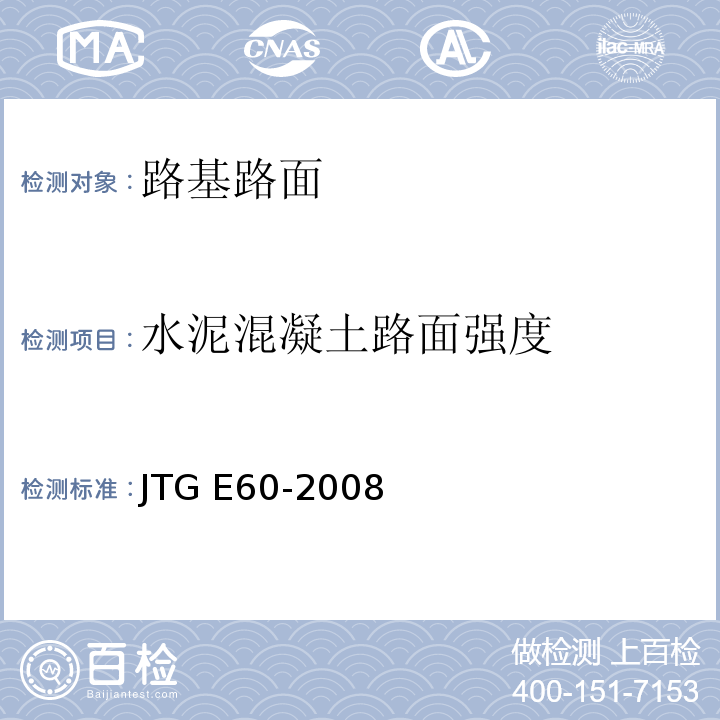 MA CNAS AL ilac-MRA

检测对象：路基路面

检测项目：水泥混凝土路面强度

检测标准：JTG E60-2008

百检 Baijiantest.com

做检测 上百检
400-151-7153